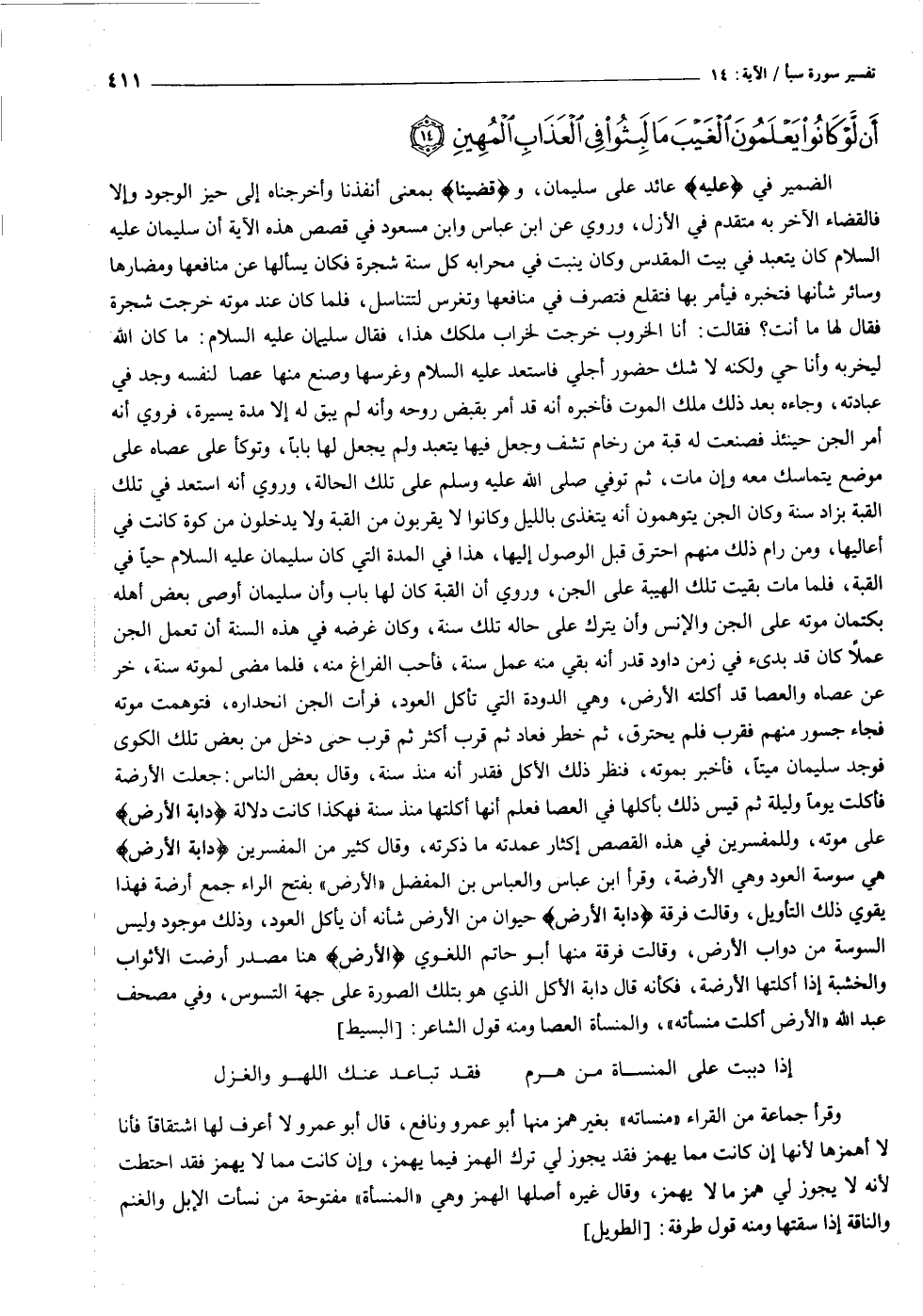 تفسير سورة سبأ / الآية: ١٤ ٤١١

أَن لَّوْ كَانُوا۟ يَعْلَمُونَ ٱلْغَيْبَ مَا لَبِثُوا۟ فِى ٱلْعَذَابِ ٱلْمُهِينِ ﴿١٤﴾

الضمير في ﴿عليه﴾ عائد على سليمان، و﴿قضينا﴾ بمعنى أنفذنا وأخرجناه إلى حيز الوجود وإلا فالقضاء الآخر به متقدم في الأزل، وروي عن ابن عباس وابن مسعود في قصص هذه الآية أن سليمان عليه السلام كان يتعبد في بيت المقدس وكان ينبت في محرابه كل سنة شجرة فكان يسألها عن منافعها ومضارها وسائر شأنها فتخبره فيأمر بها فتقلع فتصرف في منافعها وتغرس لتتناسل، فلما كان عند موته خرجت شجرة فقال لها ما أنت؟ فقالت: أنا الخروب خرجت لخراب ملكك هذا، فقال سليمان عليه السلام: ما كان الله ليخربه وأنا حي ولكنه لا شك حضور أجلي فاستعد عليه السلام وغرسها وصنع منها عصا لنفسه وجد في عبادته، وجاءه بعد ذلك ملك الموت فأخبره أنه قد أمر بقبض روحه وأنه لم يبق له إلا مدة يسيرة، فروي أنه أمر الجن حينئذ فصنعت له قبة من رخام تشف وجعل فيها يتعبد ولم يجعل لها باباً، وتوكأ على عصاه على موضع يتماسك معه وإن مات، ثم توفي صلى الله عليه وسلم على تلك الحالة، وروي أنه استعد في تلك القبة بزاد سنة وكان الجن يتوهمون أنه يتغذى بالليل وكانوا لا يقربون من القبة ولا يدخلون من كوة كانت في أعاليها، ومن رام ذلك منهم احترق قبل الوصول إليها، هذا في المدة التي كان سليمان عليه السلام حياً في القبة، فلما مات بقيت تلك الهيبة على الجن، وروي أن القبة كان لها باب وأن سليمان أوصى بعض أهله بكتمان موته على الجن والإنس وأن يترك على حاله تلك سنة، وكان غرضه في هذه السنة أن تعمل الجن عملاً كان قد بدىء في زمن داود قدر أنه بقي منه عمل سنة، فأحب الفراغ منه، فلما مضى لموته سنة، خر عن عصاه والعصا قد أكلته الأرض، وهي الدودة التي تأكل العود، فرأت الجن انحداره، فتوهمت موته فجاء جسور منهم فقرب فلم يحترق، ثم خطر فعاد ثم قرب أكثر ثم قرب حتى دخل من بعض تلك الكوى فوجد سليمان ميتاً، فأخبر بموته، فنظر ذلك الأكل فقدر أنه منذ سنة، وقال بعض الناس: جعلت الأرضة فأكلت يوماً وليلة ثم قيس ذلك بأكلها في العصا فعلم أنها أكلتها منذ سنة فهكذا كانت دلالة ﴿دابة الأرض﴾ على موته، وللمفسرين في هذه القصص إكثار عمدته ما ذكرته، وقال كثير من المفسرين ﴿دابة الأرض﴾ هي سوسة العود وهي الأرضة، وقرأ ابن عباس والعباس بن المفضل «الأرض» بفتح الراء جمع أرضة فهذا يقوي ذلك التأويل، وقالت فرقة ﴿دابة الأرض﴾ حيوان من الأرض شأنه أن يأكل العود، وذلك موجود وليس السوسة من دواب الأرض، وقالت فرقة منها أبو حاتم اللغوي ﴿الأرض﴾ هنا مصدر أرضت الأثواب والخشبة إذا أكلتها الأرضة، فكأنه قال دابة الأكل الذي هو بتلك الصورة على جهة التسوس، وفي مصحف عبد الله «الأرض أكلت منسأته»، والمنسأة العصا ومنه قول الشاعر: [البسيط]

إذا دببت على المنساة من هرم فقد تباعد عنك اللهو والغزل

وقرأ جماعة من القراء «منساته» بغير همز منها أبو عمرو ونافع، قال أبو عمرو لا أعرف لها اشتقاقاً فأنا لا أهمزها لأنها إن كانت مما يهمز فقد يجوز لي ترك الهمز فيما يهمز، وإن كانت مما لا يهمز فقد احتطت لأنه لا يجوز لي همز ما لا يهمز، وقال غيره أصلها الهمز وهي «المنسأة» مفتوحة من نسأت الإبل والغنم والناقة إذا سقتها ومنه قول طرفة: [الطويل]